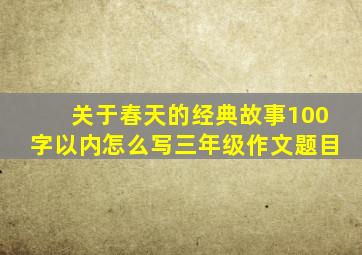 关于春天的经典故事100字以内怎么写三年级作文题目